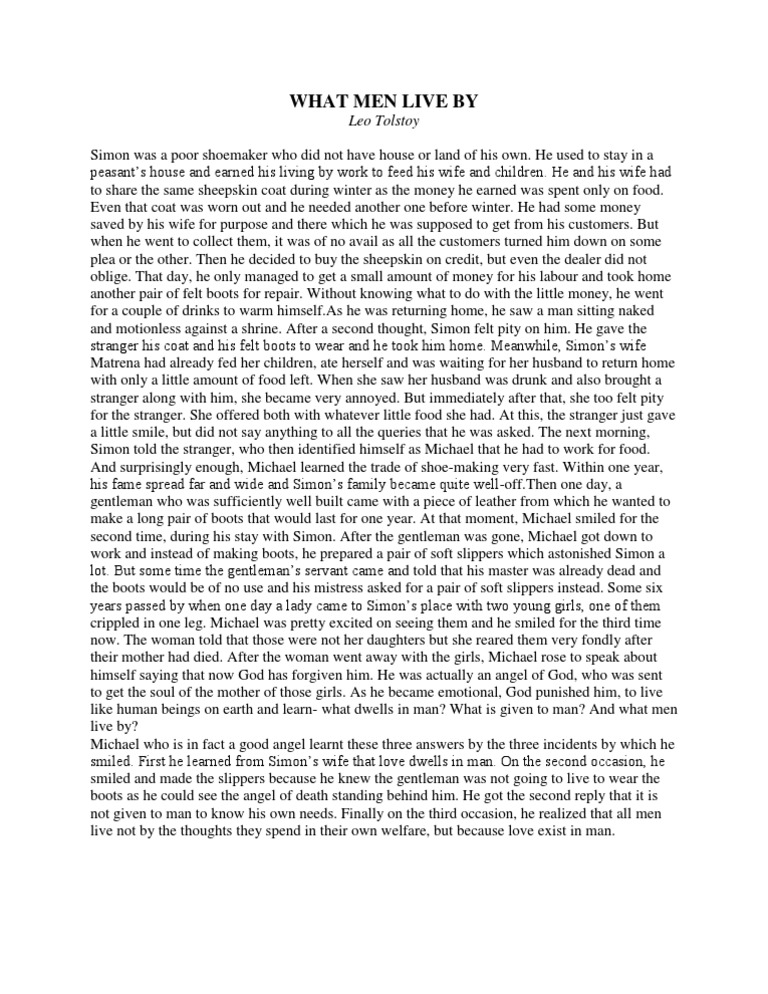 WHAT MEN LIVE BY
Leo Tolstoy

Simon was a poor shoemaker who did not have house or land of his own. He used to stay in a peasant's house and earned his living by work to feed his wife and children. He and his wife had to share the same sheepskin coat during winter as the money he earned was spent only on food. Even that coat was worn out and he needed another one before winter. He had some money saved by his wife for purpose and there which he was supposed to get from his customers. But when he went to collect them, it was of no avail as all the customers turned him down on some plea or the other. Then he decided to buy the sheepskin on credit, but even the dealer did not oblige. That day, he only managed to get a small amount of money for his labour and took home another pair of felt boots for repair. Without knowing what to do with the little money, he went for a couple of drinks to warm himself.As he was returning home, he saw a man sitting naked and motionless against a shrine. After a second thought, Simon felt pity on him. He gave the stranger his coat and his felt boots to wear and he took him home. Meanwhile, Simon's wife Matrena had already fed her children, ate herself and was waiting for her husband to return home with only a little amount of food left. When she saw her husband was drunk and also brought a stranger along with him, she became very annoyed. But immediately after that, she too felt pity for the stranger. She offered both with whatever little food she had. At this, the stranger just gave a little smile, but did not say anything to all the queries that he was asked. The next morning, Simon told the stranger, who then identified himself as Michael that he had to work for food. And surprisingly enough, Michael learned the trade of shoe-making very fast. Within one year, his fame spread far and wide and Simon's family became quite well-off.Then one day, a gentleman who was sufficiently well built came with a piece of leather from which he wanted to make a long pair of boots that would last for one year. At that moment, Michael smiled for the second time, during his stay with Simon. After the gentleman was gone, Michael got down to work and instead of making boots, he prepared a pair of soft slippers which astonished Simon a lot. But some time the gentleman's servant came and told that his master was already dead and the boots would be of no use and his mistress asked for a pair of soft slippers instead. Some six years passed by when one day a lady came to Simon's place with two young girls, one of them crippled in one leg. Michael was pretty excited on seeing them and he smiled for the third time now. The woman told that those were not her daughters but she reared them very fondly after their mother had died. After the woman went away with the girls, Michael rose to speak about himself saying that now God has forgiven him. He was actually an angel of God, who was sent to get the soul of the mother of those girls. As he became emotional, God punished him, to live like human beings on earth and learn- what dwells in man? What is given to man? And what men live by?
Michael who is in fact a good angel learnt these three answers by the three incidents by which he smiled. First he learned from Simon's wife that love dwells in man. On the second occasion, he smiled and made the slippers because he knew the gentleman was not going to live to wear the boots as he could see the angel of death standing behind him. He got the second reply that it is not given to man to know his own needs. Finally on the third occasion, he realized that all men live not by the thoughts they spend in their own welfare, but because love exist in man.